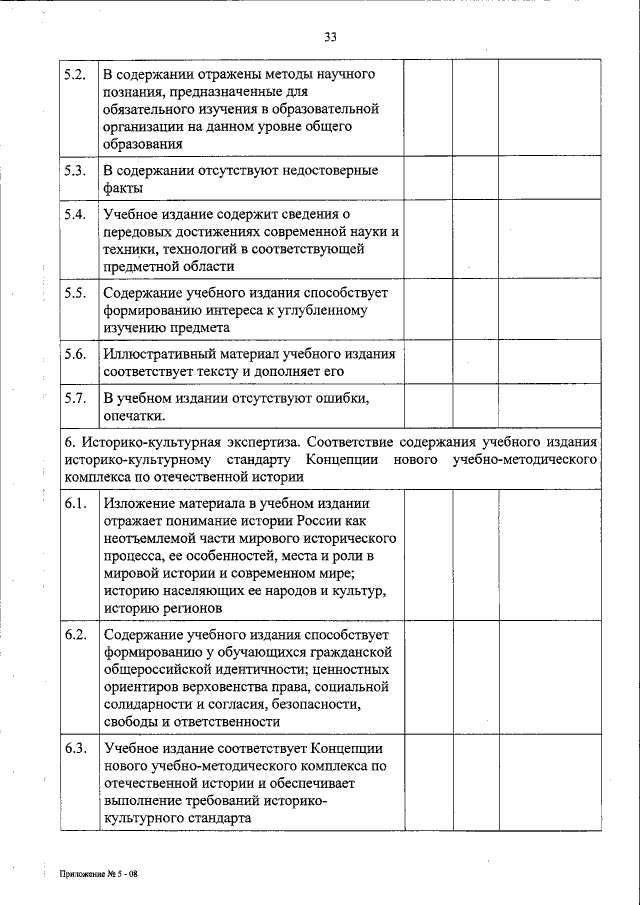 33

| | | | | |
|---|---|---|---|---|
| 5.2. | В содержании отражены методы научного познания, предназначенные для обязательного изучения в образовательной организации на данном уровне общего образования | | | |
| 5.3. | В содержании отсутствуют недостоверные факты | | | |
| 5.4. | Учебное издание содержит сведения о передовых достижениях современной науки и техники, технологий в соответствующей предметной области | | | |
| 5.5. | Содержание учебного издания способствует формированию интереса к углубленному изучению предмета | | | |
| 5.6. | Иллюстративный материал учебного издания соответствует тексту и дополняет его | | | |
| 5.7. | В учебном издании отсутствуют ошибки, опечатки. | | | |
| 6. Историко-культурная экспертиза. Соответствие содержания учебного издания историко-культурному стандарту Концепции нового учебно-методического комплекса по отечественной истории | | | | |
| 6.1. | Изложение материала в учебном издании отражает понимание истории России как неотъемлемой части мирового исторического процесса, ее особенностей, места и роли в мировой истории и современном мире; историю населяющих ее народов и культур, историю регионов | | | |
| 6.2. | Содержание учебного издания способствует формированию у обучающихся гражданской общероссийской идентичности; ценностных ориентиров верховенства права, социальной солидарности и согласия, безопасности, свободы и ответственности | | | |
| 6.3. | Учебное издание соответствует Концепции нового учебно-методического комплекса по отечественной истории и обеспечивает выполнение требований историко-культурного стандарта | | | |

Приложение № 5 - 08